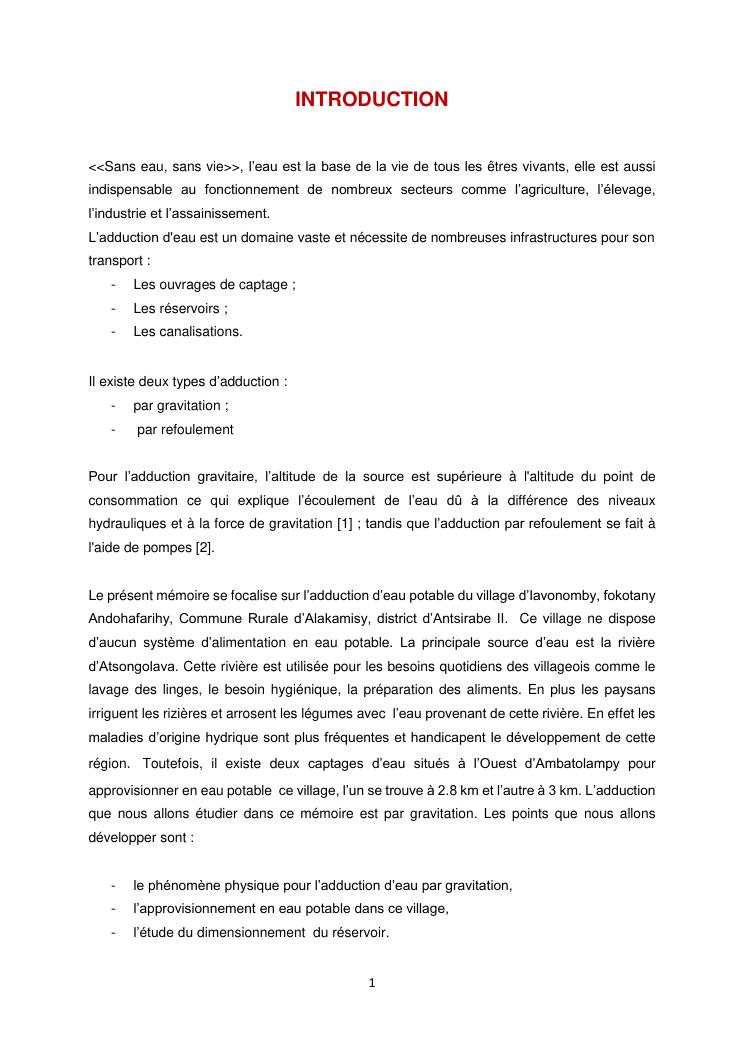 INTRODUCTION

<<Sans eau, sans vie>>, l'eau est la base de la vie de tous les êtres vivants, elle est aussi indispensable au fonctionnement de nombreux secteurs comme l'agriculture, l'élevage, l'industrie et l'assainissement.
L'adduction d'eau est un domaine vaste et nécessite de nombreuses infrastructures pour son transport :
- Les ouvrages de captage ;
- Les réservoirs ;
- Les canalisations.

Il existe deux types d'adduction :
- par gravitation ;
- par refoulement

Pour l'adduction gravitaire, l'altitude de la source est supérieure à l'altitude du point de consommation ce qui explique l'écoulement de l'eau dû à la différence des niveaux hydrauliques et à la force de gravitation [1] ; tandis que l'adduction par refoulement se fait à l'aide de pompes [2].

Le présent mémoire se focalise sur l'adduction d'eau potable du village d'Iavonomby, fokotany Andohafarihy, Commune Rurale d'Alakamisy, district d'Antsirabe II. Ce village ne dispose d'aucun système d'alimentation en eau potable. La principale source d'eau est la rivière d'Atsongolava. Cette rivière est utilisée pour les besoins quotidiens des villageois comme le lavage des linges, le besoin hygiénique, la préparation des aliments. En plus les paysans irriguent les rizières et arrosent les légumes avec l'eau provenant de cette rivière. En effet les maladies d'origine hydrique sont plus fréquentes et handicapent le développement de cette région. Toutefois, il existe deux captages d'eau situés à l'Ouest d'Ambatolampy pour approvisionner en eau potable ce village, l'un se trouve à 2.8 km et l'autre à 3 km. L'adduction que nous allons étudier dans ce mémoire est par gravitation. Les points que nous allons développer sont :

- le phénomène physique pour l'adduction d'eau par gravitation,
- l'approvisionnement en eau potable dans ce village,
- l'étude du dimensionnement du réservoir.

1